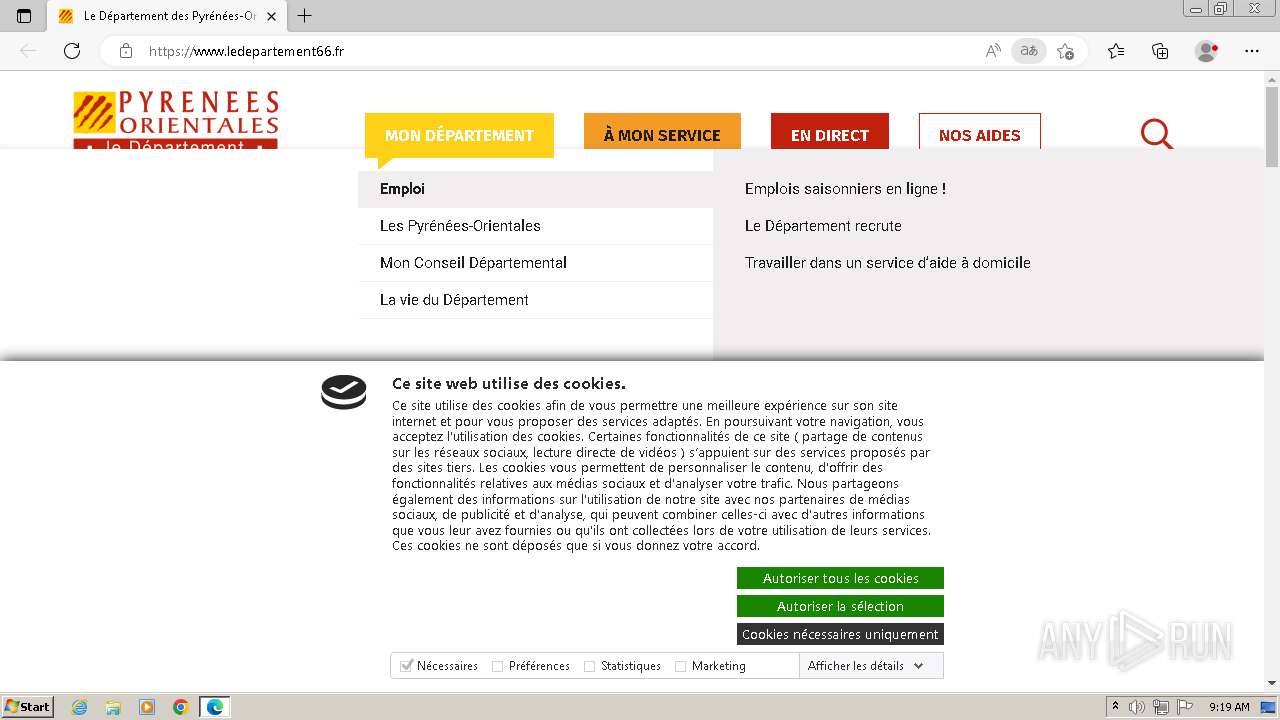 Le Département des Pyrénées-Or

https://www.ledepartement66.fr

PYRENEES ORIENTALES le Département

MON DÉPARTEMENT
À MON SERVICE
EN DIRECT
NOS AIDES

Emploi
Les Pyrénées-Orientales
Mon Conseil Départemental
La vie du Département

Emplois saisonniers en ligne !
Le Département recrute
Travailler dans un service d'aide à domicile

Ce site web utilise des cookies.

Ce site utilise des cookies afin de vous permettre une meilleure expérience sur son site internet et pour vous proposer des services adaptés. En poursuivant votre navigation, vous acceptez l'utilisation des cookies. Certaines fonctionnalités de ce site ( partage de contenus sur les réseaux sociaux, lecture directe de vidéos ) s'appuient sur des services proposés par des sites tiers. Les cookies vous permettent de personnaliser le contenu, d'offrir des fonctionnalités relatives aux médias sociaux et d'analyser votre trafic. Nous partageons également des informations sur l'utilisation de notre site avec nos partenaires de médias sociaux, de publicité et d'analyse, qui peuvent combiner celles-ci avec d'autres informations que vous leur avez fournies ou qu'ils ont collectées lors de votre utilisation de leurs services. Ces cookies ne sont déposés que si vous donnez votre accord.

Autoriser tous les cookies
Autoriser la sélection
Cookies nécessaires uniquement

Nécessaires Préférences Statistiques Marketing Afficher les détails

ANY RUN

Start
9:19 AM